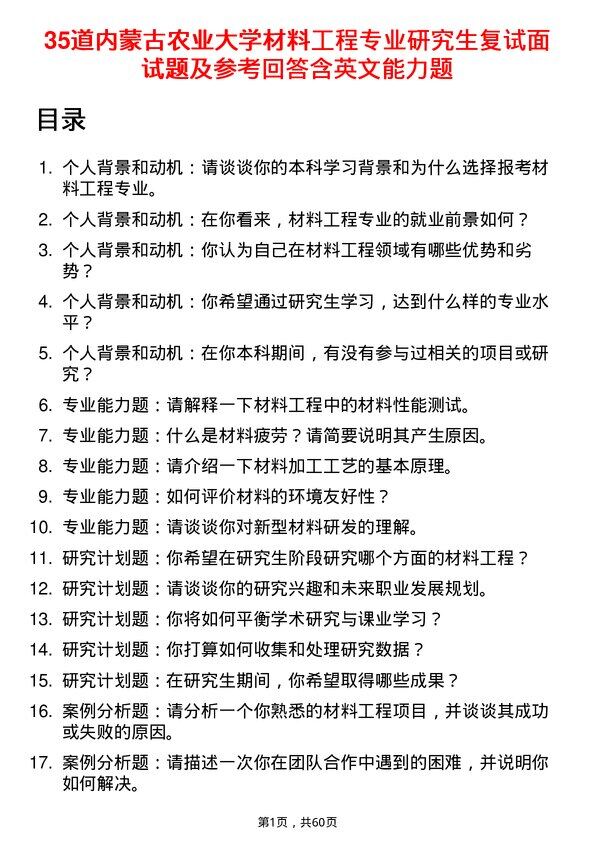 35道内蒙古农业大学材料工程专业研究生复试面试题及参考回答含英文能力题

目录

1. 个人背景和动机：请谈谈你的本科学习背景和为什么选择报考材料工程专业。

2. 个人背景和动机：在你看来，材料工程专业的就业前景如何？

3. 个人背景和动机：你认为自己在材料工程领域有哪些优势和劣势？

4. 个人背景和动机：你希望通过研究生学习，达到什么样的专业水平？

5. 个人背景和动机：在你本科期间，有没有参与过相关的项目或研究？

6. 专业能力题：请解释一下材料工程中的材料性能测试。

7. 专业能力题：什么是材料疲劳？请简要说明其产生原因。

8. 专业能力题：请介绍一下材料加工工艺的基本原理。

9. 专业能力题：如何评价材料的环境友好性？

10. 专业能力题：请谈谈你对新型材料研发的理解。

11. 研究计划题：你希望在研究生阶段研究哪个方面的材料工程？

12. 研究计划题：请谈谈你的研究兴趣和未来职业发展规划。

13. 研究计划题：你将如何平衡学术研究与课业学习？

14. 研究计划题：你打算如何收集和处理研究数据？

15. 研究计划题：在研究生期间，你希望取得哪些成果？

16. 案例分析题：请分析一个你熟悉的材料工程项目，并谈谈其成功或失败的原因。

17. 案例分析题：请描述一次你在团队合作中遇到的困难，并说明你如何解决。

第1页，共60页